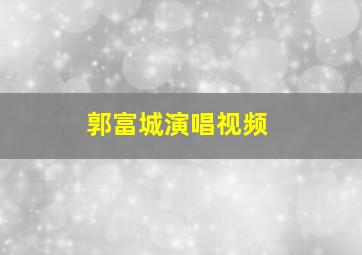 郭富城演唱视频